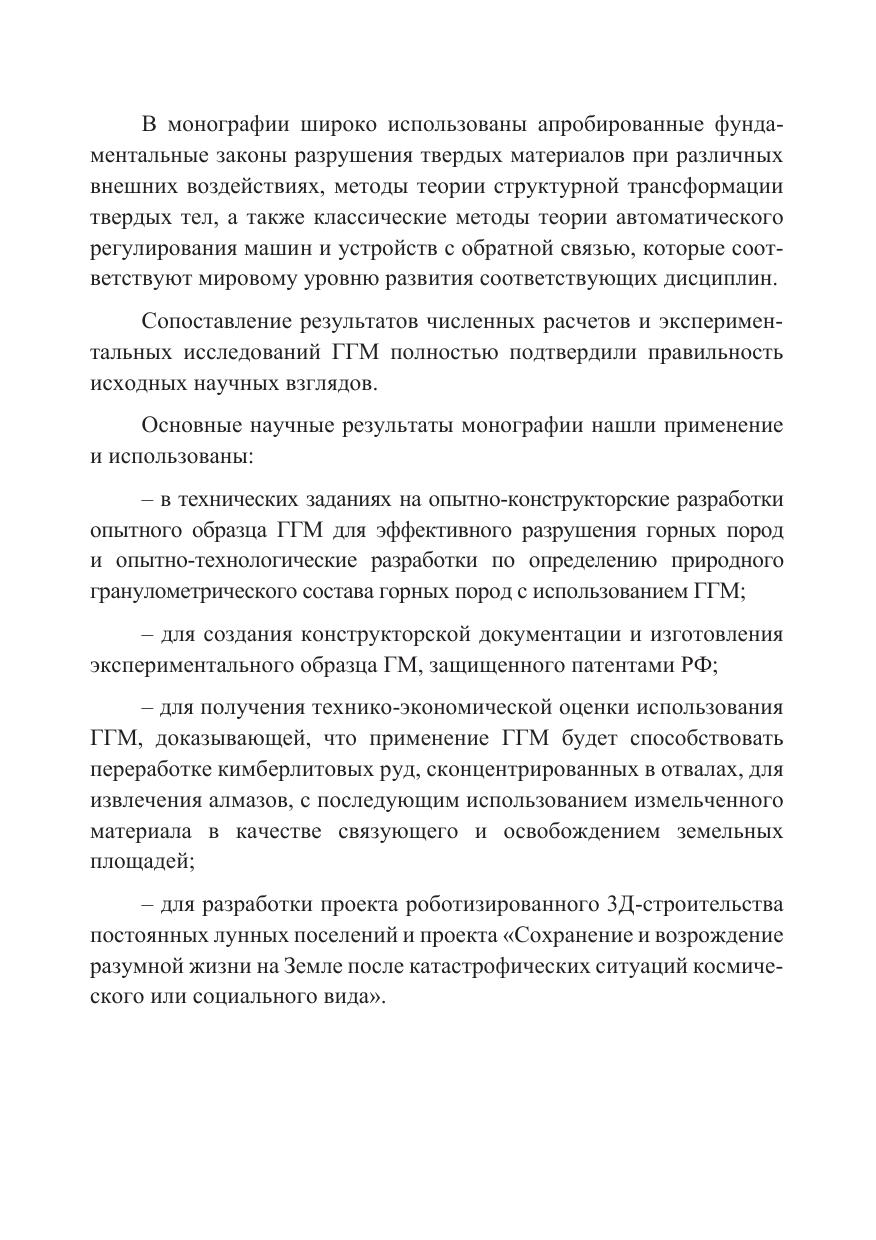 В монографии широко использованы апробированные фундаментальные законы разрушения твердых материалов при различных внешних воздействиях, методы теории структурной трансформации твердых тел, а также классические методы теории автоматического регулирования машин и устройств с обратной связью, которые соответствуют мировому уровню развития соответствующих дисциплин.

Сопоставление результатов численных расчетов и экспериментальных исследований ГГМ полностью подтвердили правильность исходных научных взглядов.

Основные научные результаты монографии нашли применение и использованы:

– в технических заданиях на опытно-конструкторские разработки опытного образца ГГМ для эффективного разрушения горных пород и опытно-технологические разработки по определению природного гранулометрического состава горных пород с использованием ГГМ;

– для создания конструкторской документации и изготовления экспериментального образца ГМ, защищенного патентами РФ;

– для получения технико-экономической оценки использования ГГМ, доказывающей, что применение ГГМ будет способствовать переработке кимберлитовых руд, сконцентрированных в отвалах, для извлечения алмазов, с последующим использованием измельченного материала в качестве связующего и освобождением земельных площадей;

– для разработки проекта роботизированного 3Д-строительства постоянных лунных поселений и проекта «Сохранение и возрождение разумной жизни на Земле после катастрофических ситуаций космического или социального вида».